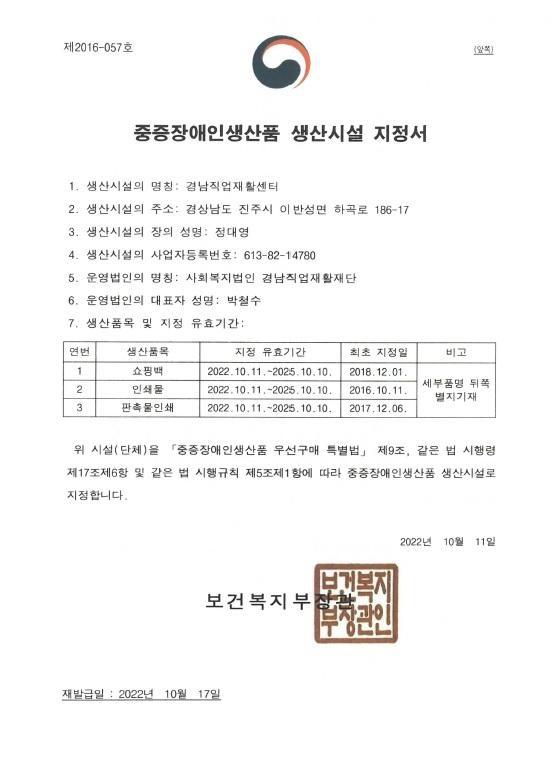 제2016-057호

(앞쪽)

중증장애인생산품 생산시설 지정서

1. 생산시설의 명칭: 경남직업재활센터

2. 생산시설의 주소: 경상남도 진주시 이반성면 하곡로 186-17

3. 생산시설의 장의 성명: 정대영

4. 생산시설의 사업자등록번호: 613-82-14780

5. 운영법인의 명칭: 사회복지법인 경남직업재활재단

6. 운영법인의 대표자 성명: 박철수

7. 생산품목 및 지정 유효기간:

| 연번 | 생산품목 | 지정 유효기간 | 최초 지정일 | 비고 |
|---|---|---|---|---|
| 1 | 쇼핑백 | 2022.10.11.~2025.10.10. | 2018.12.01. | 세부품명 뒤쪽 별지기재 |
| 2 | 인쇄물 | 2022.10.11.~2025.10.10. | 2016.10.11. | |
| 3 | 판촉물인쇄 | 2022.10.11.~2025.10.10. | 2017.12.06. | |

위 시설(단체)을 「중증장애인생산품 우선구매 특별법」 제9조, 같은 법 시행령 제17조제6항 및 같은 법 시행규칙 제5조제1항에 따라 중증장애인생산품 생산시설로 지정합니다.

2022년 10월 11일

보건복지부장관

보건복지부장관인

재발급일 : 2022년 10월 17일